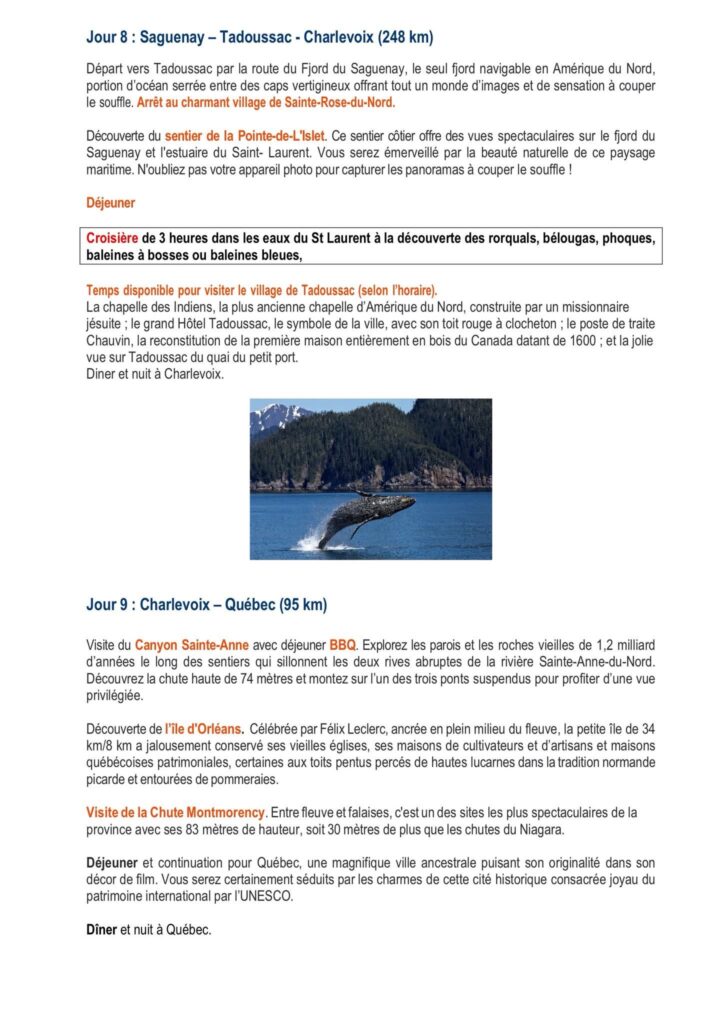 Jour 8 : Saguenay – Tadoussac - Charlevoix (248 km)

Départ vers Tadoussac par la route du Fjord du Saguenay, le seul fjord navigable en Amérique du Nord, portion d'océan serrée entre des caps vertigineux offrant tout un monde d'images et de sensation à couper le souffle. Arrêt au charmant village de Sainte-Rose-du-Nord.

Découverte du sentier de la Pointe-de-L'Islet. Ce sentier côtier offre des vues spectaculaires sur le fjord du Saguenay et l'estuaire du Saint- Laurent. Vous serez émerveillé par la beauté naturelle de ce paysage maritime. N'oubliez pas votre appareil photo pour capturer les panoramas à couper le souffle !

Déjeuner

Croisière de 3 heures dans les eaux du St Laurent à la découverte des rorquals, bélougas, phoques, baleines à bosses ou baleines bleues,

Temps disponible pour visiter le village de Tadoussac (selon l'horaire).
La chapelle des Indiens, la plus ancienne chapelle d'Amérique du Nord, construite par un missionnaire jésuite ; le grand Hôtel Tadoussac, le symbole de la ville, avec son toit rouge à clocheton ; le poste de traite Chauvin, la reconstitution de la première maison entièrement en bois du Canada datant de 1600 ; et la jolie vue sur Tadoussac du quai du petit port.
Diner et nuit à Charlevoix.

Jour 9 : Charlevoix – Québec (95 km)

Visite du Canyon Sainte-Anne avec déjeuner BBQ. Explorez les parois et les roches vieilles de 1,2 milliard d'années le long des sentiers qui sillonnent les deux rives abruptes de la rivière Sainte-Anne-du-Nord. Découvrez la chute haute de 74 mètres et montez sur l'un des trois ponts suspendus pour profiter d'une vue privilégiée.

Découverte de l'île d'Orléans. Célébrée par Félix Leclerc, ancrée en plein milieu du fleuve, la petite île de 34 km/8 km a jalousement conservé ses vieilles églises, ses maisons de cultivateurs et d'artisans et maisons québécoises patrimoniales, certaines aux toits pentus percés de hautes lucarnes dans la tradition normande picarde et entourées de pommeraies.

Visite de la Chute Montmorency. Entre fleuve et falaises, c'est un des sites les plus spectaculaires de la province avec ses 83 mètres de hauteur, soit 30 mètres de plus que les chutes du Niagara.

Déjeuner et continuation pour Québec, une magnifique ville ancestrale puisant son originalité dans son décor de film. Vous serez certainement séduits par les charmes de cette cité historique consacrée joyau du patrimoine international par l'UNESCO.

Dîner et nuit à Québec.